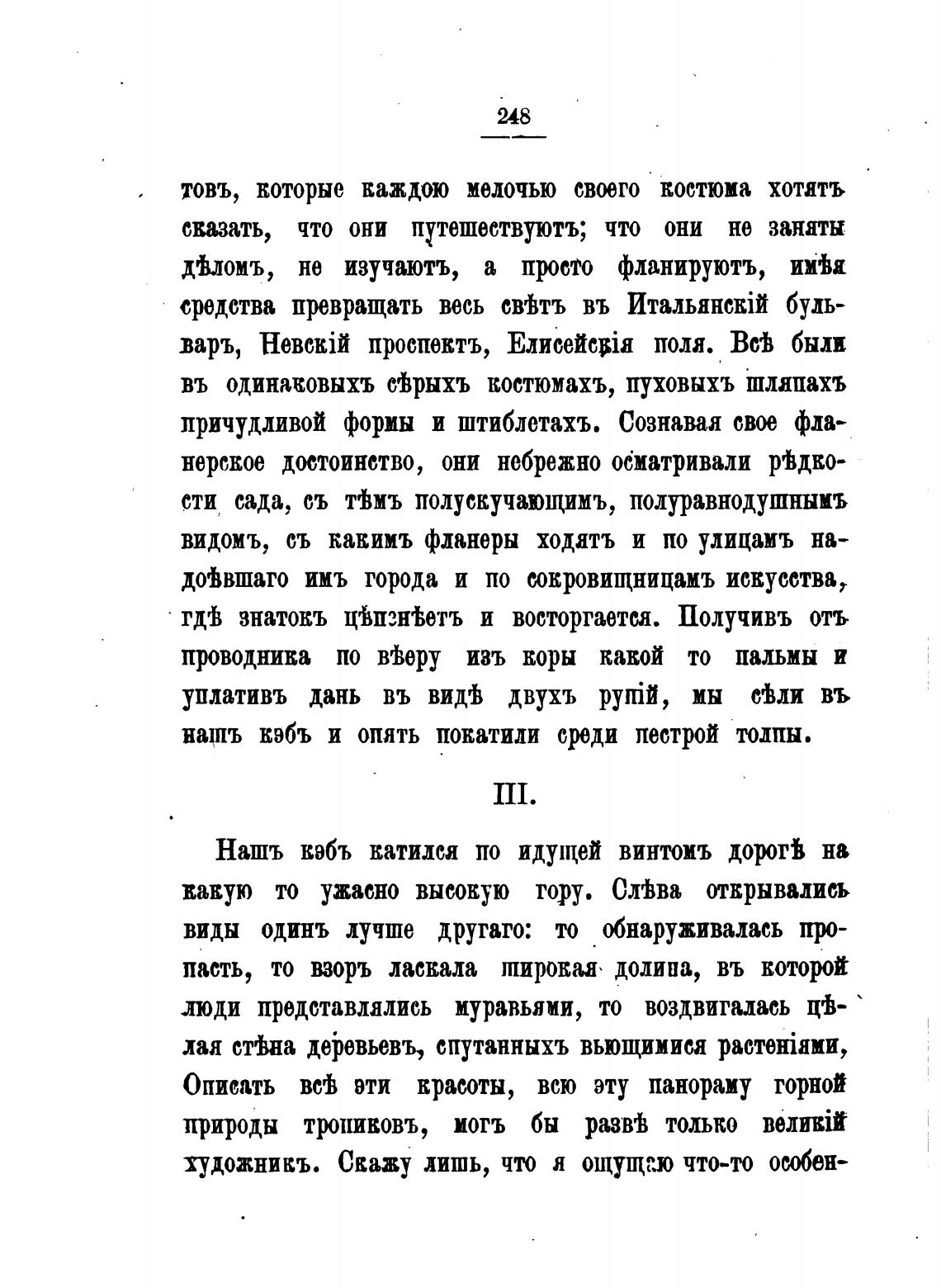 248

товъ, которые каждою мелочью своего костюма хотятъ сказать, что они путешествуютъ; что они не заняты дѣломъ, не изучаютъ, а просто фланируютъ, имѣя средства превращать весь свѣтъ въ Итальянскій бульваръ, Невскій проспектъ, Елисейскія поля. Всѣ были въ одинаковыхъ сѣрыхъ костюмахъ, пуховыхъ шляпахъ причудливой формы и штиблетахъ. Сознавая свое фланерское достоинство, они небрежно осматривали рѣдкости сада, съ тѣмъ полускучающимъ, полуравнодушнымъ видомъ, съ какимъ фланеры ходятъ и по улицамъ надоѣвшаго имъ города и по сокровищницамъ искусства, гдѣ знатокъ цѣпенѣетъ и восторгается. Получивъ отъ проводника по вѣеру изъ коры какой то пальмы и уплативъ дань въ видѣ двухъ рупій, мы сѣли въ нашъ кэбъ и опять покатили среди пестрой толпы.

III.

Нашъ кэбъ катился по идущей винтомъ дорогѣ на какую то ужасно высокую гору. Слѣва открывались виды одинъ лучше другаго: то обнаруживалась пропасть, то взоръ ласкала широкая долина, въ которой люди представлялись муравьями, то воздвигалась цѣлая стѣна деревьевъ, спутанныхъ вьющимися растеніями, Описать всѣ эти красоты, всю эту панораму горной природы тропиковъ, могъ бы развѣ только великій художникъ. Скажу лишь, что я ощущаю что-то особен-